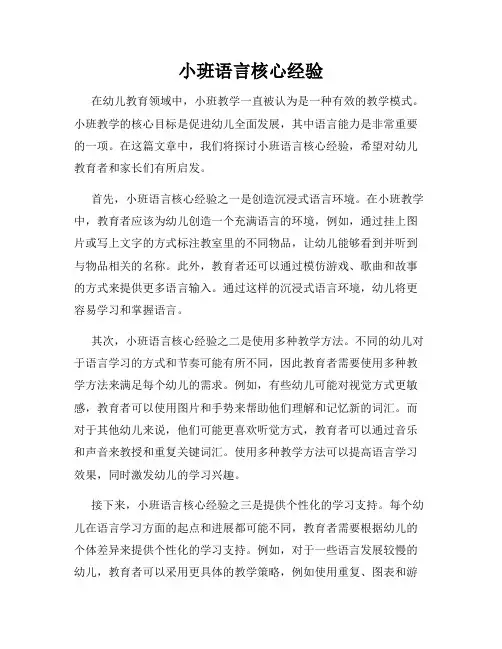 小班语言核心经验

在幼儿教育领域中，小班教学一直被认为是一种有效的教学模式。小班教学的核心目标是促进幼儿全面发展，其中语言能力是非常重要的一项。在这篇文章中，我们将探讨小班语言核心经验，希望对幼儿教育者和家长们有所启发。

首先，小班语言核心经验之一是创造沉浸式语言环境。在小班教学中，教育者应该为幼儿创造一个充满语言的环境，例如，通过挂上图片或写上文字的方式标注教室里的不同物品，让幼儿能够看到并听到与物品相关的名称。此外，教育者还可以通过模仿游戏、歌曲和故事的方式来提供更多语言输入。通过这样的沉浸式语言环境，幼儿将更容易学习和掌握语言。

其次，小班语言核心经验之二是使用多种教学方法。不同的幼儿对于语言学习的方式和节奏可能有所不同，因此教育者需要使用多种教学方法来满足每个幼儿的需求。例如，有些幼儿可能对视觉方式更敏感，教育者可以使用图片和手势来帮助他们理解和记忆新的词汇。而对于其他幼儿来说，他们可能更喜欢听觉方式，教育者可以通过音乐和声音来教授和重复关键词汇。使用多种教学方法可以提高语言学习效果，同时激发幼儿的学习兴趣。

接下来，小班语言核心经验之三是提供个性化的学习支持。每个幼儿在语言学习方面的起点和进展都可能不同，教育者需要根据幼儿的个体差异来提供个性化的学习支持。例如，对于一些语言发展较慢的幼儿，教育者可以采用更具体的教学策略，例如使用重复、图表和游